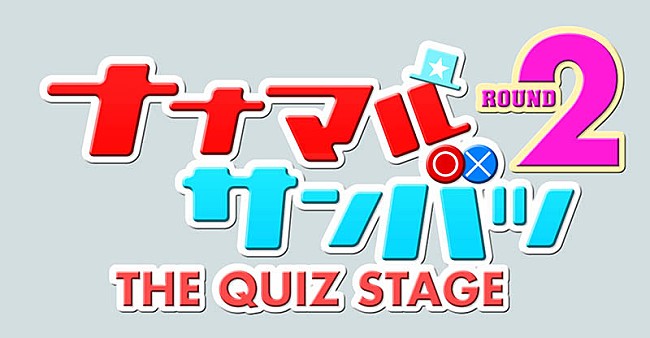 ナナマル ROUND 2
○×
サンバツ
THE QUIZ STAGE